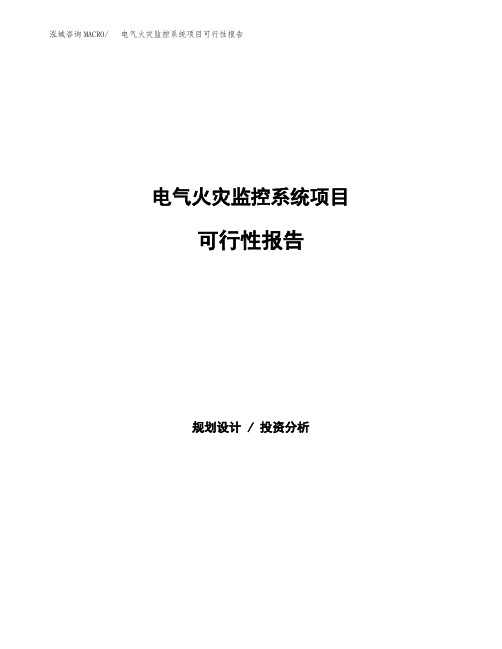 泓域咨询MACRO/ 电气火灾监控系统项目可行性报告

电气火灾监控系统项目

可行性报告

规划设计 / 投资分析